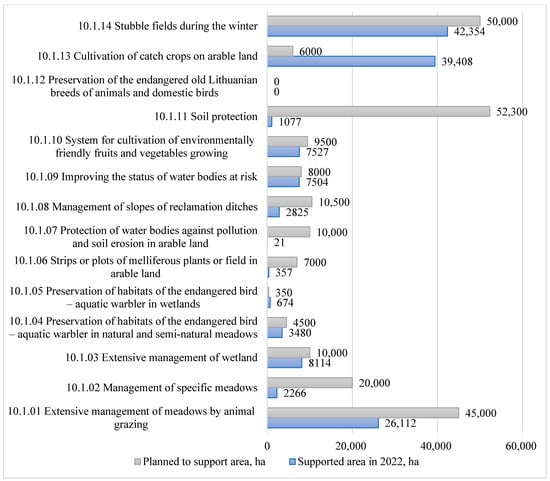 10.1.14 Stubble fields during the winter
50,000
42,354

10.1.13 Cultivation of catch crops on arable land
6000
39,408

10.1.12 Preservation of the endangered old Lithuanian breeds of animals and domestic birds
0
0

10.1.11 Soil protection
52,300
1077

10.1.10 System for cultivation of environmentally friendly fruits and vegetables growing
9500
7527

10.1.09 Improving the status of water bodies at risk
8000
7504

10.1.08 Management of slopes of reclamation ditches
10,500
2825

10.1.07 Protection of water bodies against pollution and soil erosion in arable land
10,000
21

10.1.06 Strips or plots of melliferous plants or field in arable land
7000
357

10.1.05 Preservation of habitats of the endangered bird – aquatic warbler in wetlands
350
674

10.1.04 Preservation of habitats of the endangered bird – aquatic warbler in natural and semi-natural meadows
4500
3480

10.1.03 Extensive management of wetland
10,000
8114

10.1.02 Management of specific meadows
20,000
2266

10.1.01 Extensive management of meadows by animal grazing
45,000
26,112

0
20,000
40,000
60,000

Planned to support area, ha
Supported area in 2022, ha